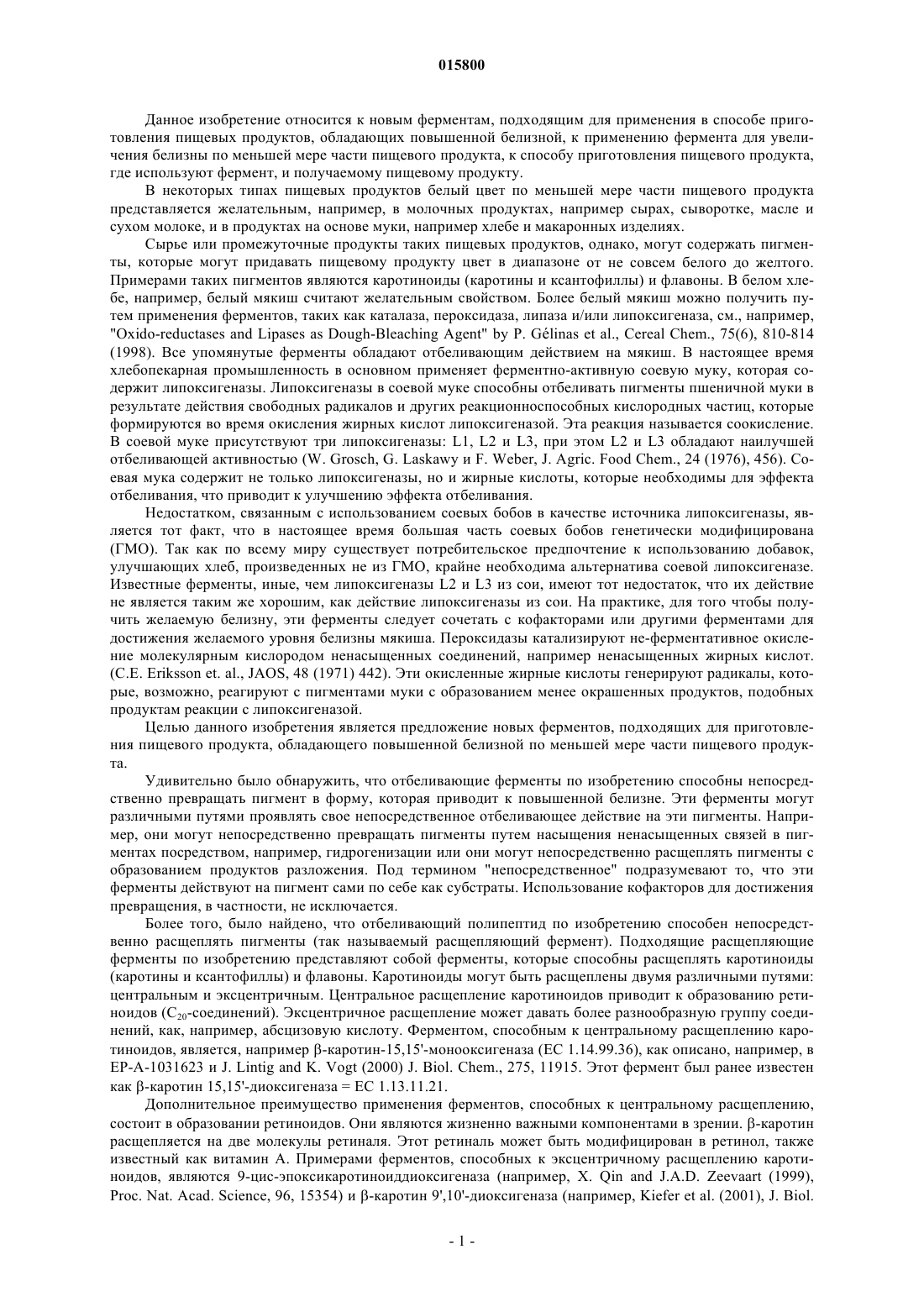 015800

Данное изобретение относится к новым ферментам, подходящим для применения в способе приготовления пищевых продуктов, обладающих повышенной белизной, к применению фермента для увеличения белизны по меньшей мере части пищевого продукта, к способу приготовления пищевого продукта, где используют фермент, и получаемому пищевому продукту.

В некоторых типах пищевых продуктов белый цвет по меньшей мере части пищевого продукта представляется желательным, например, в молочных продуктах, например сырах, сыворотке, масле и сухом молоке, и в продуктах на основе муки, например хлебе и макаронных изделиях.

Сырье или промежуточные продукты таких пищевых продуктов, однако, могут содержать пигменты, которые могут придавать пищевому продукту цвет в диапазоне от не совсем белого до желтого. Примерами таких пигментов являются каротиноиды (каротины и ксантофиллы) и флавоны. В белом хлебе, например, белый мякиш считают желательным свойством. Более белый мякиш можно получить путем применения ферментов, таких как каталаза, пероксидаза, липаза и/или липоксигеназа, см., например, "Oxido-reductases and Lipases as Dough-Bleaching Agent" by P. Gélinas et al., Cereal Chem., 75(6), 810-814 (1998). Все упомянутые ферменты обладают отбеливающим действием на мякиш. В настоящее время хлебопекарная промышленность в основном применяет ферментно-активную соевую муку, которая содержит липоксигеназы. Липоксигеназы в соевой муке способны отбеливать пигменты пшеничной муки в результате действия свободных радикалов и других реакционноспособных кислородных частиц, которые формируются во время окисления жирных кислот липоксигеназой. Эта реакция называется соокисление. В соевой муке присутствуют три липоксигеназы: L1, L2 и L3, при этом L2 и L3 обладают наилучшей отбеливающей активностью (W. Grosch, G. Laskawy и F. Weber, J. Agric. Food Chem., 24 (1976), 456). Соевая мука содержит не только липоксигеназы, но и жирные кислоты, которые необходимы для эффекта отбеливания, что приводит к улучшению эффекта отбеливания.

Недостатком, связанным с использованием соевых бобов в качестве источника липоксигеназы, является тот факт, что в настоящее время большая часть соевых бобов генетически модифицирована (ГМО). Так как по всему миру существует потребительское предпочтение к использованию добавок, улучшающих хлеб, произведенных не из ГМО, крайне необходима альтернатива соевой липоксигеназе. Известные ферменты, иные, чем липоксигеназы L2 и L3 из сои, имеют тот недостаток, что их действие не является таким же хорошим, как действие липоксигеназы из сои. На практике, для того чтобы получить желаемую белизну, эти ферменты следует сочетать с кофакторами или другими ферментами для достижения желаемого уровня белизны мякиша. Пероксидазы катализируют не-ферментативное окисление молекулярным кислородом ненасыщенных соединений, например ненасыщенных жирных кислот. (C.E. Eriksson et. al., JAOS, 48 (1971) 442). Эти окисленные жирные кислоты генерируют радикалы, которые, возможно, реагируют с пигментами муки с образованием менее окрашенных продуктов, подобных продуктам реакции с липоксигеназой.

Целью данного изобретения является предложение новых ферментов, подходящих для приготовления пищевого продукта, обладающего повышенной белизной по меньшей мере части пищевого продукта.

Удивительно было обнаружить, что отбеливающие ферменты по изобретению способны непосредственно превращать пигмент в форму, которая приводит к повышенной белизне. Эти ферменты могут различными путями проявлять свое непосредственное отбеливающее действие на эти пигменты. Например, они могут непосредственно превращать пигменты путем насыщения ненасыщенных связей в пигментах посредством, например, гидрогенизации или они могут непосредственно расщеплять пигменты с образованием продуктов разложения. Под термином "непосредственное" подразумевают то, что эти ферменты действуют на пигмент сами по себе как субстраты. Использование кофакторов для достижения превращения, в частности, не исключается.

Более того, было найдено, что отбеливающий полипептид по изобретению способен непосредственно расщеплять пигменты (так называемый расщепляющий фермент). Подходящие расщепляющие ферменты по изобретению представляют собой ферменты, которые способны расщеплять каротиноиды (каротины и ксантофиллы) и флавоны. Каротиноиды могут быть расщеплены двумя различными путями: центральным и эксцентричным. Центральное расщепление каротиноидов приводит к образованию ретиноидов ($C_{20}$-соединений). Эксцентричное расщепление может давать более разнообразную группу соединений, как, например, абсцизовую кислоту. Ферментом, способным к центральному расщеплению каротиноидов, является, например β-каротин-15,15'-монооксигеназа (EC 1.14.99.36), как описано, например, в EP-A-1031623 и J. Lintig and K. Vogt (2000) J. Biol. Chem., 275, 11915. Этот фермент был ранее известен как β-каротин 15,15'-диоксигеназа = EC 1.13.11.21.

Дополнительное преимущество применения ферментов, способных к центральному расщеплению, состоит в образовании ретиноидов. Они являются жизненно важными компонентами в зрении. β-каротин расщепляется на две молекулы ретиналя. Этот ретиналь может быть модифицирован в ретинол, также известный как витамин А. Примерами ферментов, способных к эксцентричному расщеплению каротиноидов, являются 9-цис-эпоксикаротиноиддиоксигеназа (например, X. Qin and J.A.D. Zeevaart (1999), Proc. Nat. Acad. Science, 96, 15354) и β-каротин 9',10'-диоксигеназа (например, Kiefer et al. (2001), J. Biol.

- 1 -